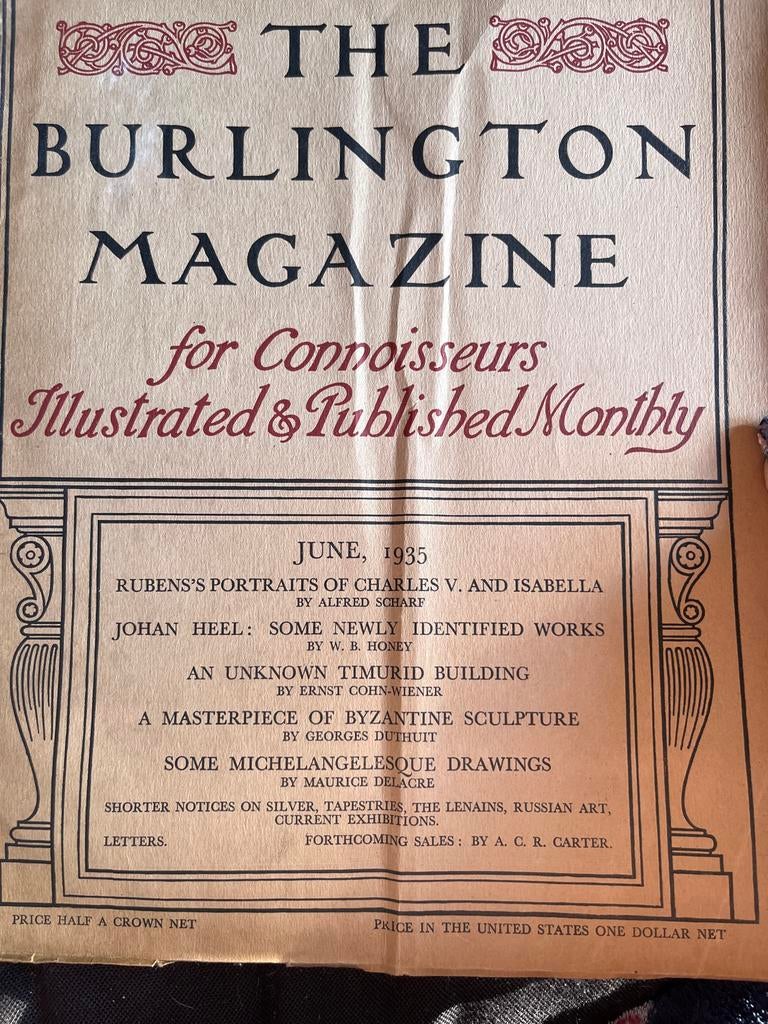 THE BURLINGTON MAGAZINE

for Connoisseurs
Illustrated & Published Monthly

JUNE, 1935

RUBENS'S PORTRAITS OF CHARLES V. AND ISABELLA
BY ALFRED SCHARF

JOHAN HEEL: SOME NEWLY IDENTIFIED WORKS
BY W. B. HONEY

AN UNKNOWN TIMURID BUILDING
BY ERNST COHN-WIENER

A MASTERPIECE OF BYZANTINE SCULPTURE
BY GEORGES DUTHUIT

SOME MICHELANGELESQUE DRAWINGS
BY MAURICE DELACRE

SHORTER NOTICES ON SILVER, TAPESTRIES, THE LENAINS, RUSSIAN ART, CURRENT EXHIBITIONS.

LETTERS. FORTHCOMING SALES: BY A. C. R. CARTER.

PRICE HALF A CROWN NET

PRICE IN THE UNITED STATES ONE DOLLAR NET